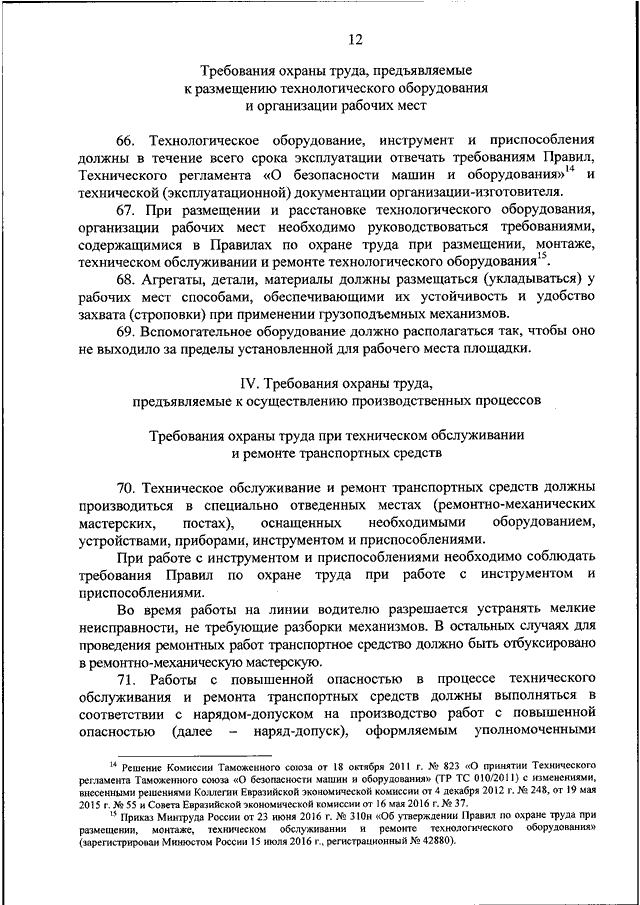 12

Требования охраны труда, предъявляемые к размещению технологического оборудования и организации рабочих мест

66. Технологическое оборудование, инструмент и приспособления должны в течение всего срока эксплуатации отвечать требованиям Правил, Технического регламента «О безопасности машин и оборудования»$^{14}$ и технической (эксплуатационной) документации организации-изготовителя.

67. При размещении и расстановке технологического оборудования, организации рабочих мест необходимо руководствоваться требованиями, содержащимися в Правилах по охране труда при размещении, монтаже, техническом обслуживании и ремонте технологического оборудования$^{15}$.

68. Агрегаты, детали, материалы должны размещаться (укладываться) у рабочих мест способами, обеспечивающими их устойчивость и удобство захвата (строповки) при применении грузоподъемных механизмов.

69. Вспомогательное оборудование должно располагаться так, чтобы оно не выходило за пределы установленной для рабочего места площадки.

IV. Требования охраны труда, предъявляемые к осуществлению производственных процессов

Требования охраны труда при техническом обслуживании и ремонте транспортных средств

70. Техническое обслуживание и ремонт транспортных средств должны производиться в специально отведенных местах (ремонтно-механических мастерских, постах), оснащенных необходимыми оборудованием, устройствами, приборами, инструментом и приспособлениями.

При работе с инструментом и приспособлениями необходимо соблюдать требования Правил по охране труда при работе с инструментом и приспособлениями.

Во время работы на линии водителю разрешается устранять мелкие неисправности, не требующие разборки механизмов. В остальных случаях для проведения ремонтных работ транспортное средство должно быть отбуксировано в ремонтно-механическую мастерскую.

71. Работы с повышенной опасностью в процессе технического обслуживания и ремонта транспортных средств должны выполняться в соответствии с нарядом-допуском на производство работ с повышенной опасностью (далее – наряд-допуск), оформляемым уполномоченными

$^{14}$ Решение Комиссии Таможенного союза от 18 октября 2011 г. № 823 «О принятии Технического регламента Таможенного союза «О безопасности машин и оборудования» (ТР ТС 010/2011) с изменениями, внесенными решениями Коллегии Евразийской экономической комиссии от 4 декабря 2012 г. № 248, от 19 мая 2015 г. № 55 и Совета Евразийской экономической комиссии от 16 мая 2016 г. № 37.

$^{15}$ Приказ Минтруда России от 23 июня 2016 г. № 310н «Об утверждении Правил по охране труда при размещении, монтаже, техническом обслуживании и ремонте технологического оборудования» (зарегистрирован Минюстом России 15 июля 2016 г., регистрационный № 42880).